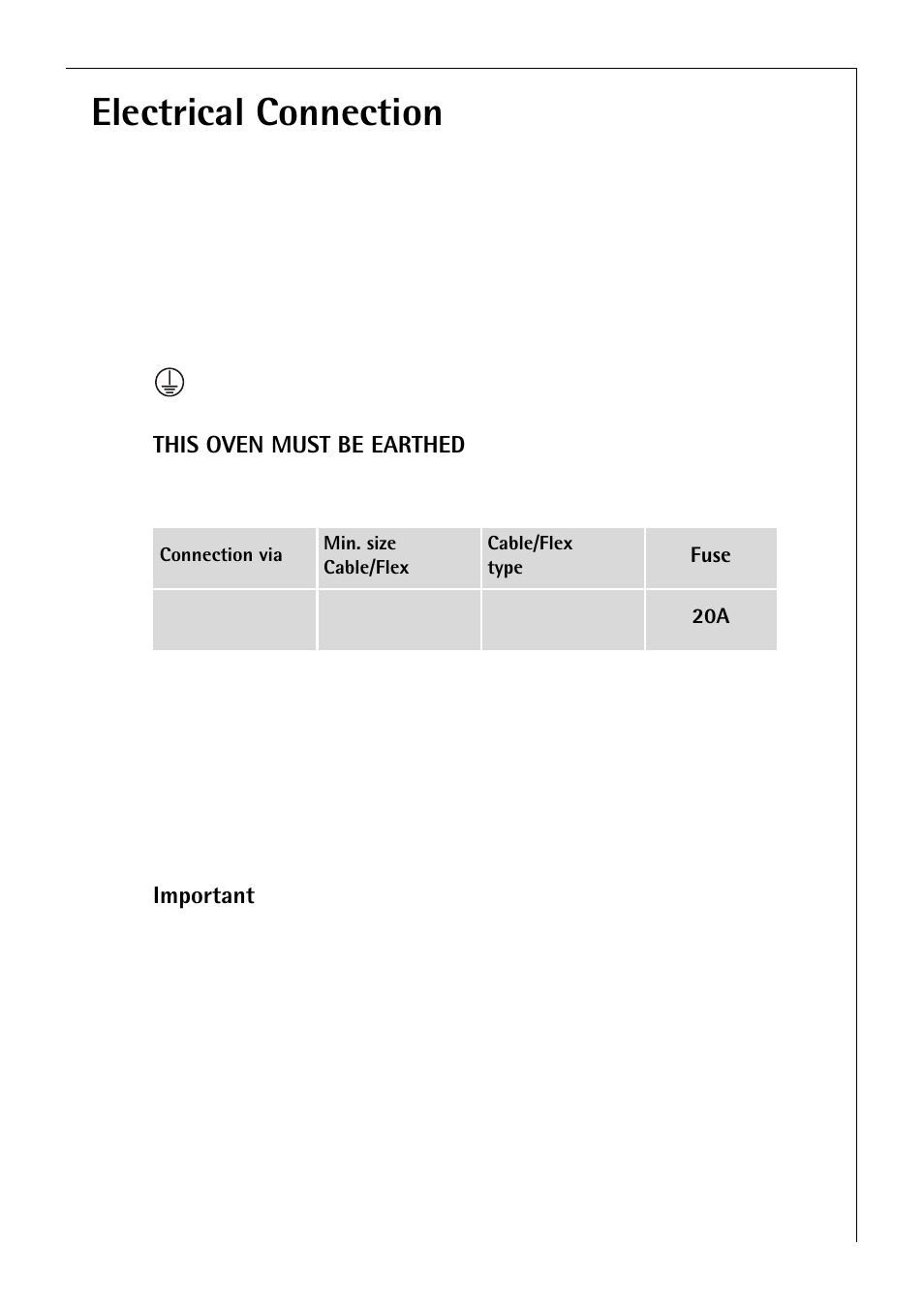 Electrical Connection

THIS OVEN MUST BE EARTHED

| Connection via | Min. size Cable/Flex | Cable/Flex type | Fuse |
|---|---|---|---|
| | | | 20A |

Important